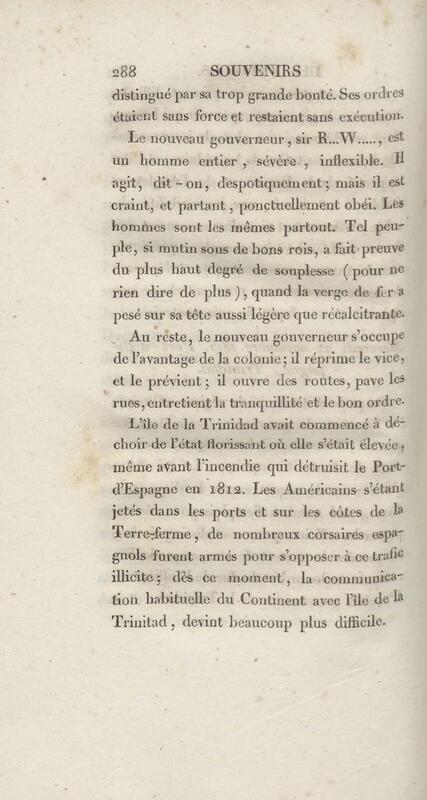 288 SOUVENIRS

distingué par sa trop grande bonté. Ses ordres étaient sans force et restaient sans exécution.

Le nouveau gouverneur, sir R...W....., est un homme entier, sévère, inflexible. Il agit, dit-on, despotiquement; mais il est craint, et partant, ponctuellement obéi. Les hommes sont les mêmes partout. Tel peuple, si mutin sous de bons rois, a fait preuve du plus haut degré de souplesse (pour ne rien dire de plus), quand la verge de fer a pesé sur sa tête aussi légère que récalcitrante.

Au reste, le nouveau gouverneur s'occupe de l'avantage de la colonie; il réprime le vice, et le prévient; il ouvre des routes, pave les rues, entretient la tranquillité et le bon ordre.

L'île de la Trinidad avait commencé à déchoir de l'état florissant où elle s'était élevée, même avant l'incendie qui détruisit le Port-d'Espagne en 1812. Les Américains s'étant jetés dans les ports et sur les côtes de la Terre-ferme, de nombreux corsaires espagnols furent armés pour s'opposer à ce trafic illicite; dès ce moment, la communication habituelle du Continent avec l'île de la Trinitad, devint beaucoup plus difficile.